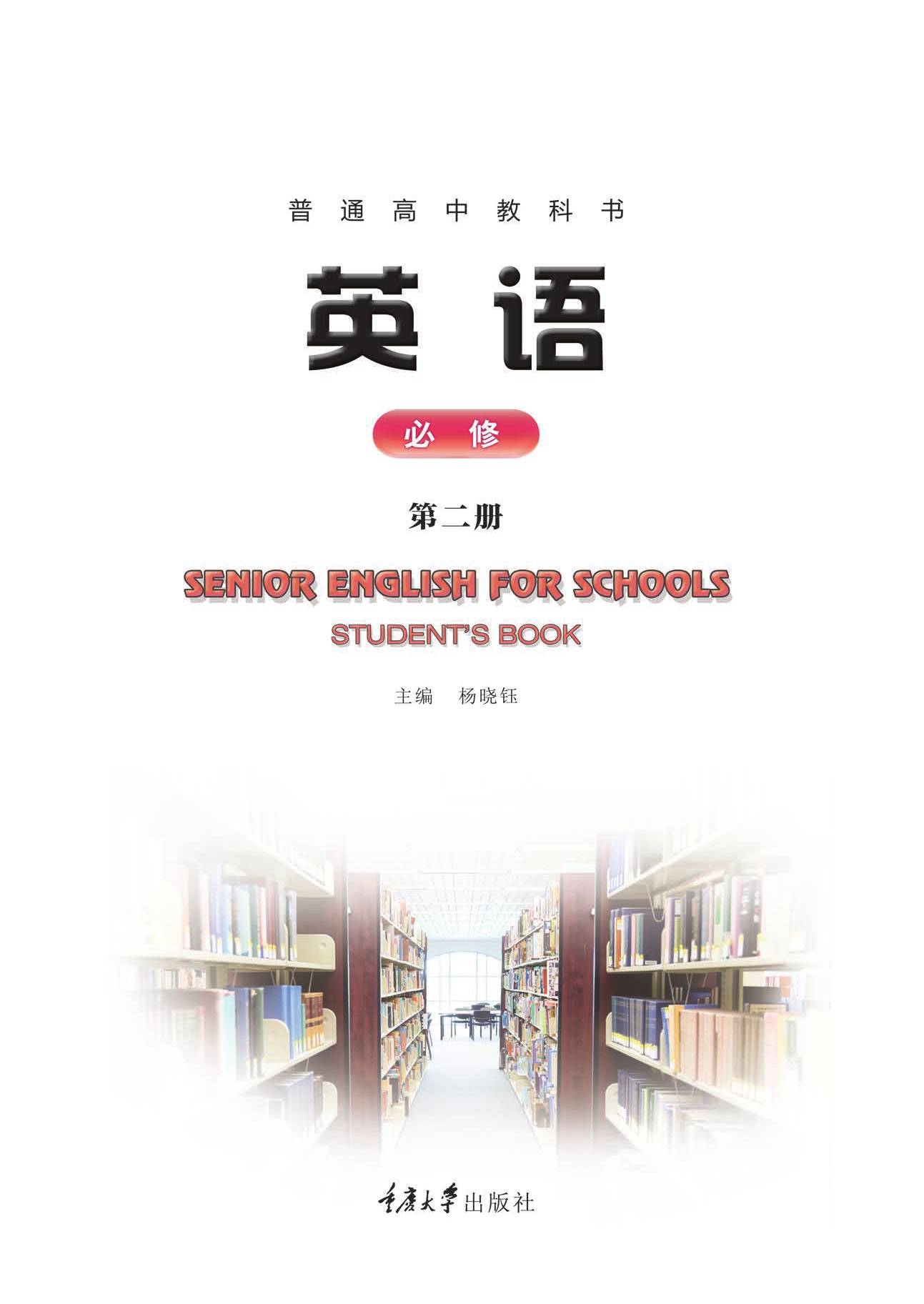 普通高中教科书

英语

必修

第二册

SENIOR ENGLISH FOR SCHOOLS

STUDENT'S BOOK

主编 杨晓钰

重庆大学出版社